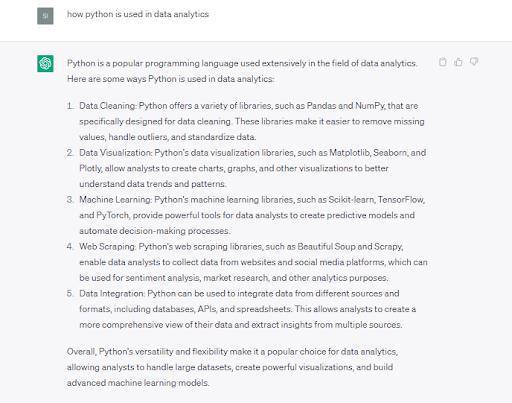 SI

how python is used in data analytics

Python is a popular programming language used extensively in the field of data analytics. Here are some ways Python is used in data analytics:

1. Data Cleaning: Python offers a variety of libraries, such as Pandas and NumPy, that are specifically designed for data cleaning. These libraries make it easier to remove missing values, handle outliers, and standardize data.
2. Data Visualization: Python's data visualization libraries, such as Matplotlib, Seaborn, and Plotly, allow analysts to create charts, graphs, and other visualizations to better understand data trends and patterns.
3. Machine Learning: Python's machine learning libraries, such as Scikit-learn, TensorFlow, and PyTorch, provide powerful tools for data analysts to create predictive models and automate decision-making processes.
4. Web Scraping: Python's web scraping libraries, such as Beautiful Soup and Scrapy, enable data analysts to collect data from websites and social media platforms, which can be used for sentiment analysis, market research, and other analytics purposes.
5. Data Integration: Python can be used to integrate data from different sources and formats, including databases, APIs, and spreadsheets. This allows analysts to create a more comprehensive view of their data and extract insights from multiple sources.

Overall, Python's versatility and flexibility make it a popular choice for data analytics, allowing analysts to handle large datasets, create powerful visualizations, and build advanced machine learning models.